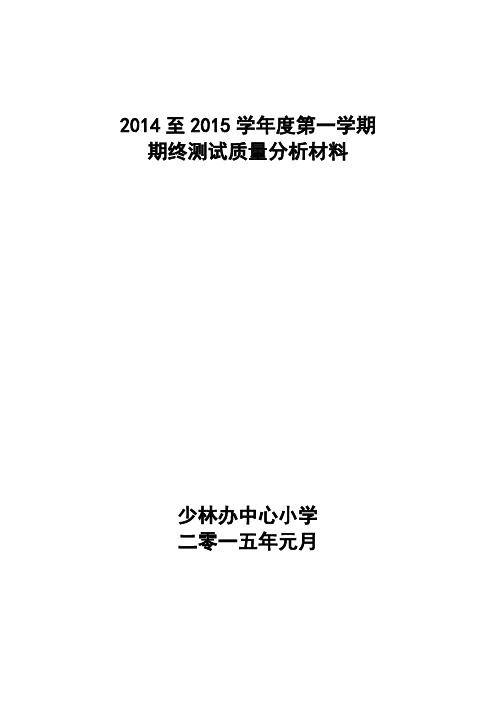 2014 至 2015 学年度第一学期
期终测试质量分析材料

少林办中心小学
二零一五年元月